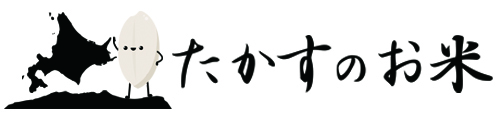 たかすのお米